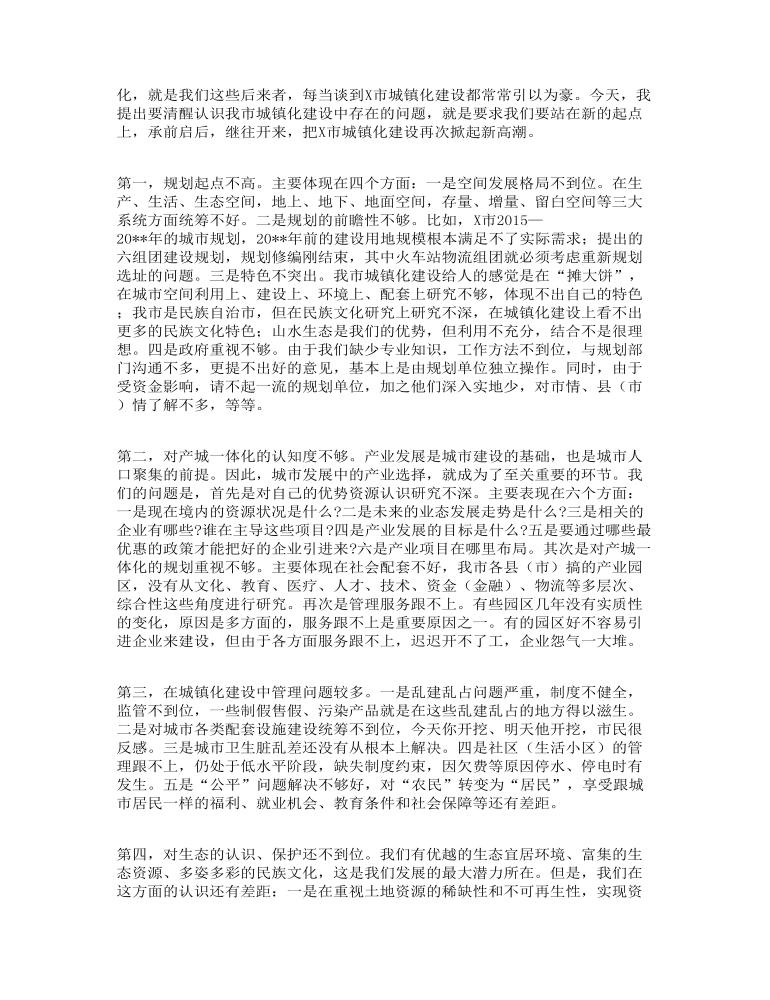 化，就是我们这些后来者，每当谈到X市城镇化建设都常常引以为豪。今天，我提出要清醒认识我市城镇化建设中存在的问题，就是要求我们要站在新的起点上，承前启后，继往开来，把X市城镇化建设再次掀起新高潮。

第一，规划起点不高。主要体现在四个方面：一是空间发展格局不到位。在生产、生活、生态空间，地上、地下、地面空间，存量、增量、留白空间等三大系统方面统筹不好。二是规划的前瞻性不够。比如，X市2015—20**年的城市规划，20**年前的建设用地规模根本满足不了实际需求；提出的六组团建设规划，规划修编刚结束，其中火车站物流组团就必须考虑重新规划选址的问题。三是特色不突出。我市城镇化建设给人的感觉是在“摊大饼”，在城市空间利用上、建设上、环境上、配套上研究不够，体现不出自己的特色；我市是民族自治市，但在民族文化研究上研究不深，在城镇化建设上看不出更多的民族文化特色；山水生态是我们的优势，但利用不充分，结合不是很理想。四是政府重视不够。由于我们缺少专业知识，工作方法不到位，与规划部门沟通不多，更提不出好的意见，基本上是由规划单位独立操作。同时，由于受资金影响，请不起一流的规划单位，加之他们深入实地少，对市情、县（市）情了解不多，等等。

第二，对产城一体化的认知度不够。产业发展是城市建设的基础，也是城市人口聚集的前提。因此，城市发展中的产业选择，就成为了至关重要的环节。我们的问题是，首先是对自己的优势资源认识研究不深。主要表现在六个方面：一是现在境内的资源状况是什么?二是未来的业态发展走势是什么?三是相关的企业有哪些?谁在主导这些项目?四是产业发展的目标是什么?五是要通过哪些最优惠的政策才能把好的企业引进来?六是产业项目在哪里布局。其次是对产城一体化的规划重视不够。主要体现在社会配套不好，我市各县（市）搞的产业园区，没有从文化、教育、医疗、人才、技术、资金（金融）、物流等多层次、综合性这些角度进行研究。再次是管理服务跟不上。有些园区几年没有实质性的变化，原因是多方面的，服务跟不上是重要原因之一。有的园区好不容易引进企业来建设，但由于各方面服务跟不上，迟迟开不了工，企业怨气一大堆。

第三，在城镇化建设中管理问题较多。一是乱建乱占问题严重，制度不健全，监管不到位，一些制假售假、污染产品就是在这些乱建乱占的地方得以滋生。二是对城市各类配套设施建设统筹不到位，今天你开挖、明天他开挖，市民很反感。三是城市卫生脏乱差还没有从根本上解决。四是社区（生活小区）的管理跟不上，仍处于低水平阶段，缺失制度约束，因欠费等原因停水、停电时有发生。五是“公平”问题解决不够好，对“农民”转变为“居民”，享受跟城市居民一样的福利、就业机会、教育条件和社会保障等还有差距。

第四，对生态的认识、保护还不到位。我们有优越的生态宜居环境、富集的生态资源、多姿多彩的民族文化，这是我们发展的最大潜力所在。但是，我们在这方面的认识还有差距：一是在重视土地资源的稀缺性和不可再生性，实现资